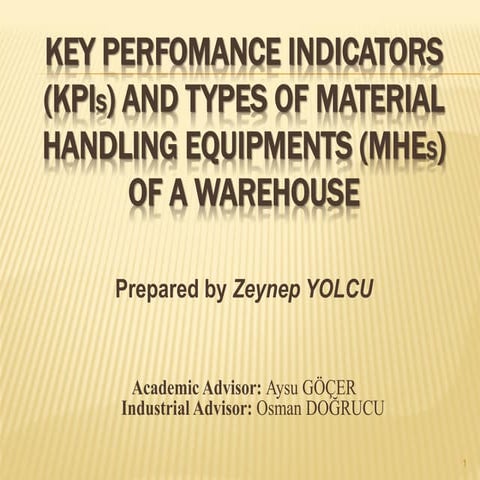 KEY PERFOMANCE INDICATORS (KPIs) AND TYPES OF MATERIAL HANDLING EQUIPMENTS (MHEs) OF A WAREHOUSE

Prepared by Zeynep YOLCU

Academic Advisor: Aysu GÖÇER
Industrial Advisor: Osman DOĞRUCU

1